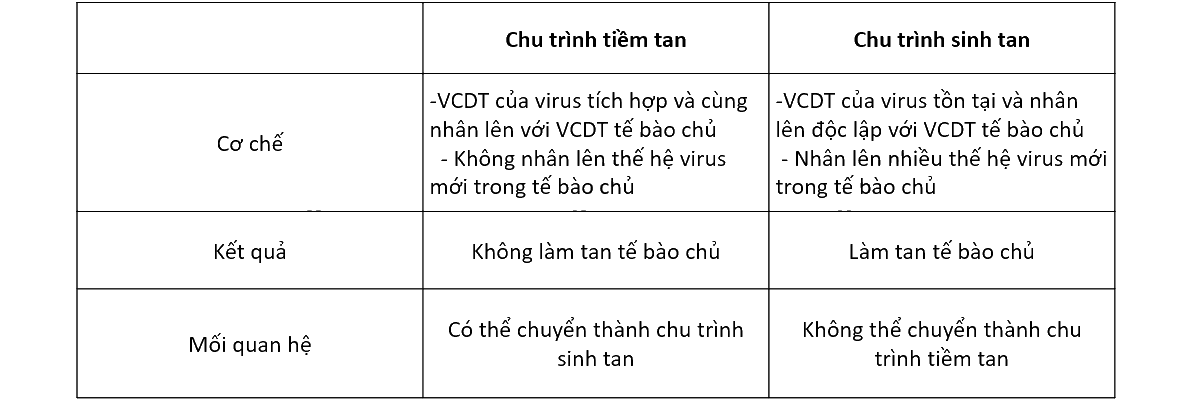 |  | Chu trình tiềm tan | Chu trình sinh tan |
|---|---|---|
| Cơ chế | -VCDT của virus tích hợp và cùng nhân lên với VCDT tế bào chủ - Không nhân lên thế hệ virus mới trong tế bào chủ | -VCDT của virus tồn tại và nhân lên độc lập với VCDT tế bào chủ - Nhân lên nhiều thế hệ virus mới trong tế bào chủ |
| Kết quả | Không làm tan tế bào chủ | Làm tan tế bào chủ |
| Mối quan hệ | Có thể chuyển thành chu trình sinh tan | Không thể chuyển thành chu trình tiềm tan |